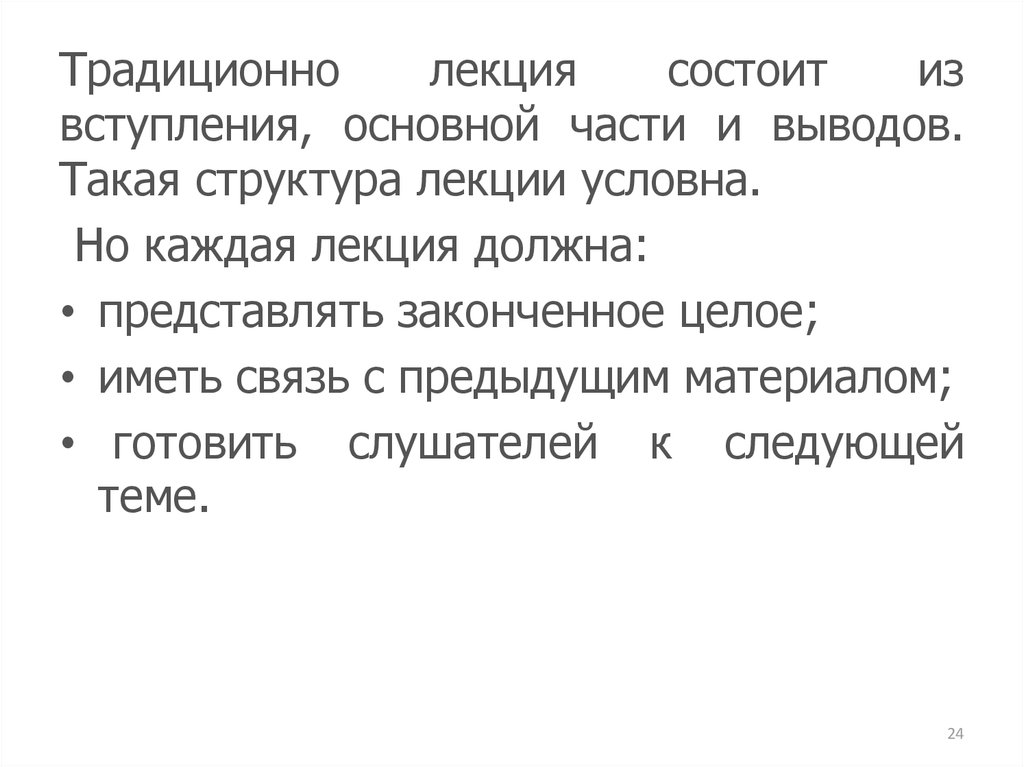 Традиционно лекция состоит из вступления, основной части и выводов. Такая структура лекции условна.

Но каждая лекция должна:

• представлять законченное целое;
• иметь связь с предыдущим материалом;
• готовить слушателей к следующей теме.

24